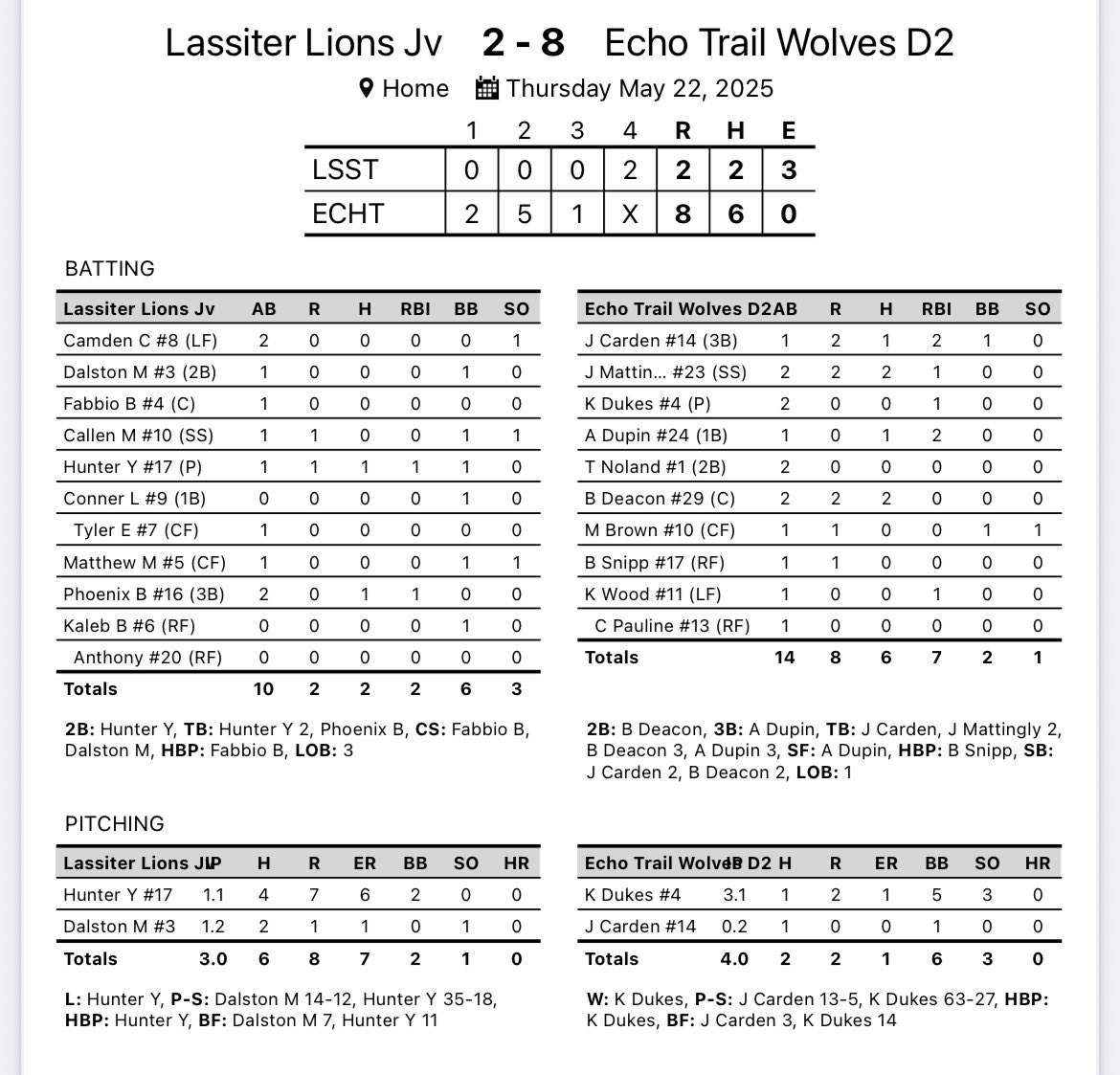 Lassiter Lions Jv 2 - 8 Echo Trail Wolves D2

Home Thursday May 22, 2025

|  | 1 | 2 | 3 | 4 | R | H | E |
|---|---|---|---|---|---|---|---|
| LSST | 0 | 0 | 0 | 2 | 2 | 2 | 3 |
| ECHT | 2 | 5 | 1 | X | 8 | 6 | 0 |

BATTING

| Lassiter Lions Jv | AB | R | H | RBI | BB | SO |
|---|---|---|---|---|---|---|
| Camden C #8 (LF) | 2 | 0 | 0 | 0 | 0 | 1 |
| Dalston M #3 (2B) | 1 | 0 | 0 | 0 | 1 | 0 |
| Fabbio B #4 (C) | 1 | 0 | 0 | 0 | 0 | 0 |
| Callen M #10 (SS) | 1 | 1 | 0 | 0 | 1 | 1 |
| Hunter Y #17 (P) | 1 | 1 | 1 | 1 | 1 | 0 |
| Conner L #9 (1B) | 0 | 0 | 0 | 0 | 1 | 0 |
| Tyler E #7 (CF) | 1 | 0 | 0 | 0 | 0 | 0 |
| Matthew M #5 (CF) | 1 | 0 | 0 | 0 | 1 | 1 |
| Phoenix B #16 (3B) | 2 | 0 | 1 | 1 | 0 | 0 |
| Kaleb B #6 (RF) | 0 | 0 | 0 | 0 | 1 | 0 |
| Anthony #20 (RF) | 0 | 0 | 0 | 0 | 0 | 0 |
| Totals | 10 | 2 | 2 | 2 | 6 | 3 |

2B: Hunter Y, TB: Hunter Y 2, Phoenix B, CS: Fabbio B, Dalston M, HBP: Fabbio B, LOB: 3

| Echo Trail Wolves D2 | AB | R | H | RBI | BB | SO |
|---|---|---|---|---|---|---|
| J Carden #14 (3B) | 1 | 2 | 1 | 2 | 1 | 0 |
| J Mattin... #23 (SS) | 2 | 2 | 2 | 1 | 0 | 0 |
| K Dukes #4 (P) | 2 | 0 | 0 | 1 | 0 | 0 |
| A Dupin #24 (1B) | 1 | 0 | 1 | 2 | 0 | 0 |
| T Noland #1 (2B) | 2 | 0 | 0 | 0 | 0 | 0 |
| B Deacon #29 (C) | 2 | 2 | 2 | 0 | 0 | 0 |
| M Brown #10 (CF) | 1 | 1 | 0 | 0 | 1 | 1 |
| B Snipp #17 (RF) | 1 | 1 | 0 | 0 | 0 | 0 |
| K Wood #11 (LF) | 1 | 0 | 0 | 1 | 0 | 0 |
| C Pauline #13 (RF) | 1 | 0 | 0 | 0 | 0 | 0 |
| Totals | 14 | 8 | 6 | 7 | 2 | 1 |

2B: B Deacon, 3B: A Dupin, TB: J Carden, J Mattingly 2, B Deacon 3, A Dupin 3, SF: A Dupin, HBP: B Snipp, SB: J Carden 2, B Deacon 2, LOB: 1

PITCHING

| Lassiter Lions Jv | IP | H | R | ER | BB | SO | HR |
|---|---|---|---|---|---|---|---|
| Hunter Y #17 | 1.1 | 4 | 7 | 6 | 2 | 0 | 0 |
| Dalston M #3 | 1.2 | 2 | 1 | 1 | 0 | 1 | 0 |
| Totals | 3.0 | 6 | 8 | 7 | 2 | 1 | 0 |

L: Hunter Y, P-S: Dalston M 14-12, Hunter Y 35-18, HBP: Hunter Y, BF: Dalston M 7, Hunter Y 11

| Echo Trail Wolves D2 | IP | H | R | ER | BB | SO | HR |
|---|---|---|---|---|---|---|---|
| K Dukes #4 | 3.1 | 1 | 2 | 1 | 5 | 3 | 0 |
| J Carden #14 | 0.2 | 1 | 0 | 0 | 1 | 0 | 0 |
| Totals | 4.0 | 2 | 2 | 1 | 6 | 3 | 0 |

W: K Dukes, P-S: J Carden 13-5, K Dukes 63-27, HBP: K Dukes, BF: J Carden 3, K Dukes 14